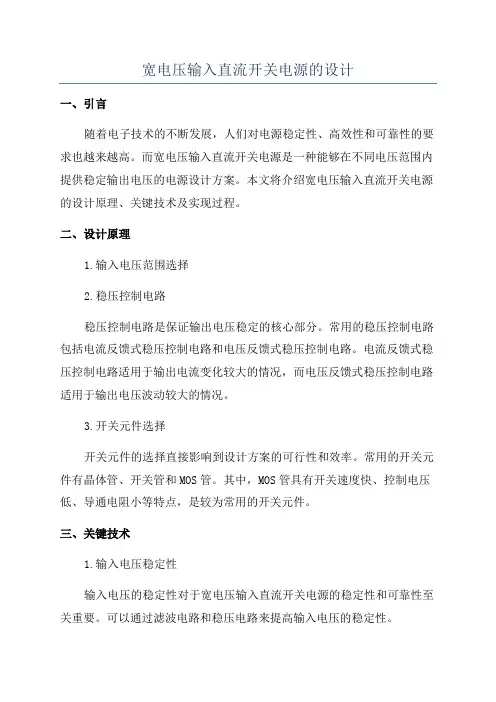 宽电压输入直流开关电源的设计

一、引言

随着电子技术的不断发展，人们对电源稳定性、高效性和可靠性的要求也越来越高。而宽电压输入直流开关电源是一种能够在不同电压范围内提供稳定输出电压的电源设计方案。本文将介绍宽电压输入直流开关电源的设计原理、关键技术及实现过程。

二、设计原理

1.输入电压范围选择

2.稳压控制电路

稳压控制电路是保证输出电压稳定的核心部分。常用的稳压控制电路包括电流反馈式稳压控制电路和电压反馈式稳压控制电路。电流反馈式稳压控制电路适用于输出电流变化较大的情况，而电压反馈式稳压控制电路适用于输出电压波动较大的情况。

3.开关元件选择

开关元件的选择直接影响到设计方案的可行性和效率。常用的开关元件有晶体管、开关管和MOS管。其中，MOS管具有开关速度快、控制电压低、导通电阻小等特点，是较为常用的开关元件。

三、关键技术

1.输入电压稳定性

输入电压的稳定性对于宽电压输入直流开关电源的稳定性和可靠性至关重要。可以通过滤波电路和稳压电路来提高输入电压的稳定性。